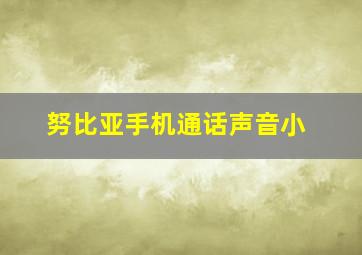 努比亚手机通话声音小